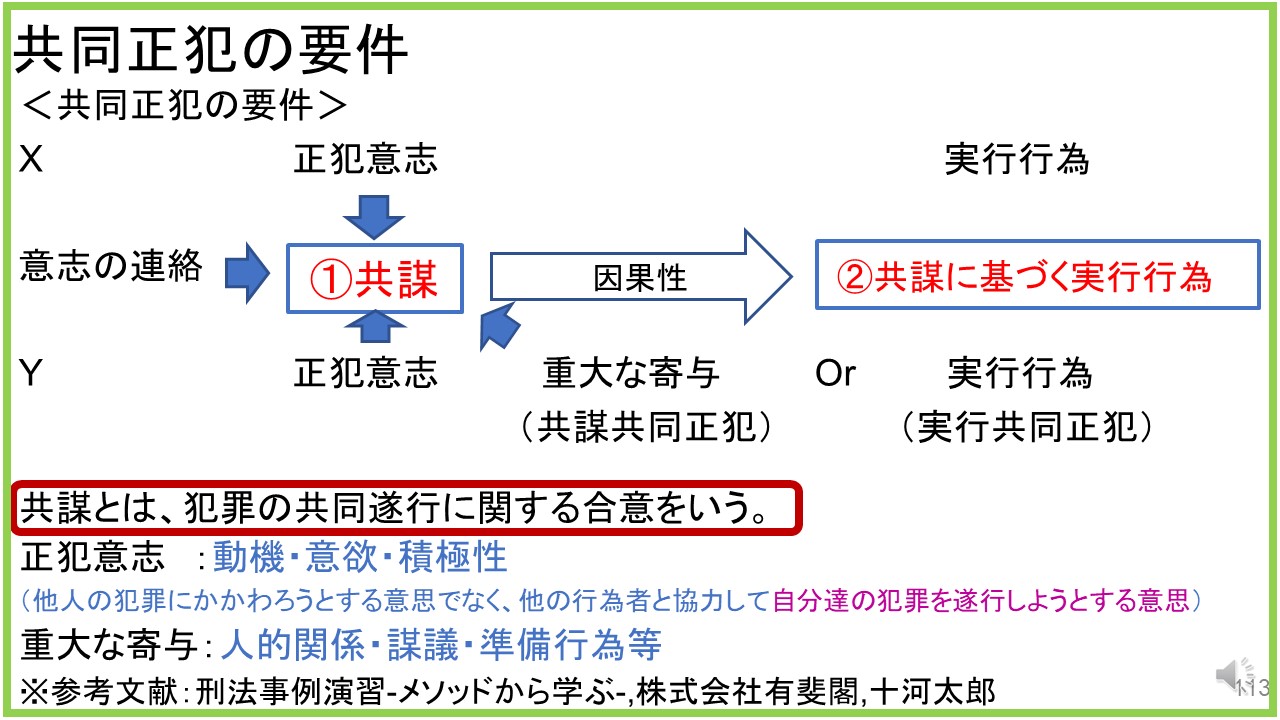 共同正犯の要件

＜共同正犯の要件＞

X 正犯意志 実行行為

意志の連絡

①共謀

因果性

②共謀に基づく実行行為

Y 正犯意志 重大な寄与 Or 実行行為

（共謀共同正犯） （実行共同正犯）

共謀とは、犯罪の共同遂行に関する合意をいう。

正犯意志 ：動機･意欲･積極性

（他人の犯罪にかかわろうとする意思でなく、他の行為者と協力して自分達の犯罪を遂行しようとする意思）

重大な寄与：人的関係･謀議･準備行為等

※参考文献：刑法事例演習-メソッドから学ぶ-,株式会社有斐閣,十河太郎

113